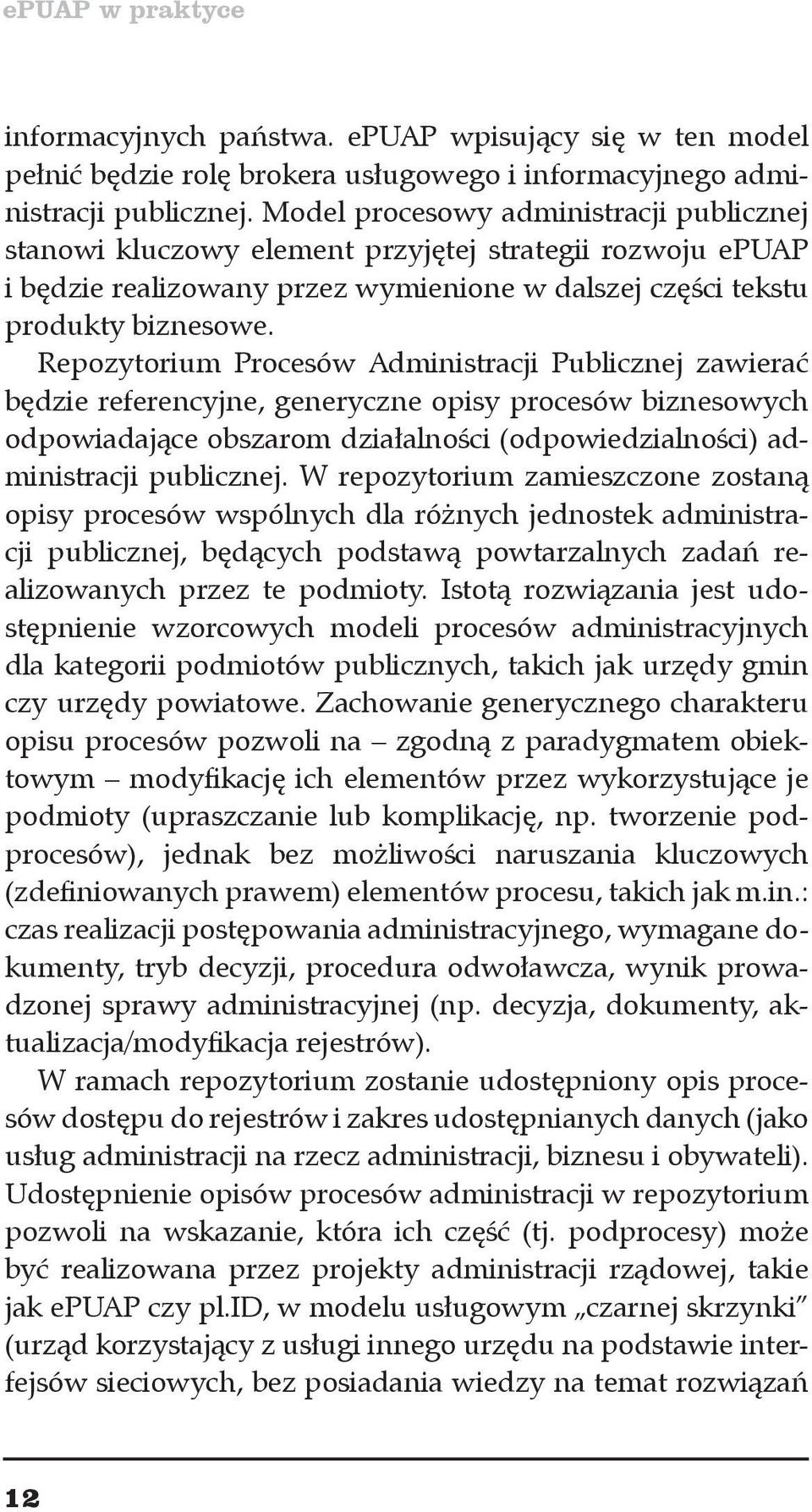 ePUAP w praktyce

informacyjnych państwa. ePUAP wpisujący się w ten model pełnić będzie rolę brokera usługowego i informacyjnego administracji publicznej. Model procesowy administracji publicznej stanowi kluczowy element przyjętej strategii rozwoju ePUAP i będzie realizowany przez wymienione w dalszej części tekstu produkty biznesowe.

Repozytorium Procesów Administracji Publicznej zawierać będzie referencyjne, generyczne opisy procesów biznesowych odpowiadające obszarom działalności (odpowiedzialności) administracji publicznej. W repozytorium zamieszczone zostaną opisy procesów wspólnych dla różnych jednostek administracji publicznej, będących podstawą powtarzalnych zadań realizowanych przez te podmioty. Istotą rozwiązania jest udostępnienie wzorcowych modeli procesów administracyjnych dla kategorii podmiotów publicznych, takich jak urzędy gmin czy urzędy powiatowe. Zachowanie generycznego charakteru opisu procesów pozwoli na – zgodną z paradygmatem obiektowym – modyfikację ich elementów przez wykorzystujące je podmioty (upraszczanie lub komplikację, np. tworzenie podprocesów), jednak bez możliwości naruszania kluczowych (zdefiniowanych prawem) elementów procesu, takich jak m.in.: czas realizacji postępowania administracyjnego, wymagane dokumenty, tryb decyzji, procedura odwoławcza, wynik prowadzonej sprawy administracyjnej (np. decyzja, dokumenty, aktualizacja/modyfikacja rejestrów).

W ramach repozytorium zostanie udostępniony opis procesów dostępu do rejestrów i zakres udostępnianych danych (jako usług administracji na rzecz administracji, biznesu i obywateli). Udostępnienie opisów procesów administracji w repozytorium pozwoli na wskazanie, która ich część (tj. podprocesy) może być realizowana przez projekty administracji rządowej, takie jak ePUAP czy pl.ID, w modelu usługowym „czarnej skrzynki” (urząd korzystający z usługi innego urzędu na podstawie interfejsów sieciowych, bez posiadania wiedzy na temat rozwiązań

12